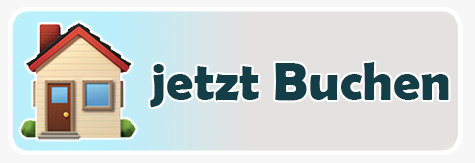 jetzt Buchen